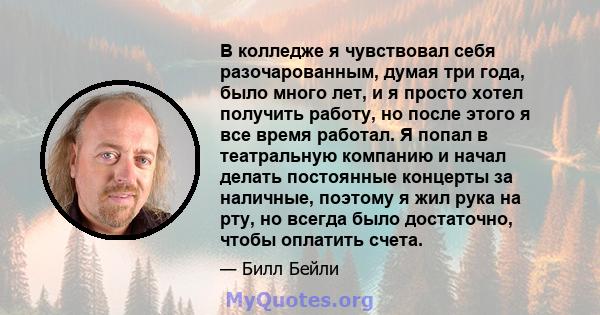 В колледже я чувствовал себя разочарованным, думая три года, было много лет, и я просто хотел получить работу, но после этого я все время работал. Я попал в театральную компанию и начал делать постоянные концерты за наличные, поэтому я жил рука на рту, но всегда было достаточно, чтобы оплатить счета.

— Билл Бейли

MyQuotes.org